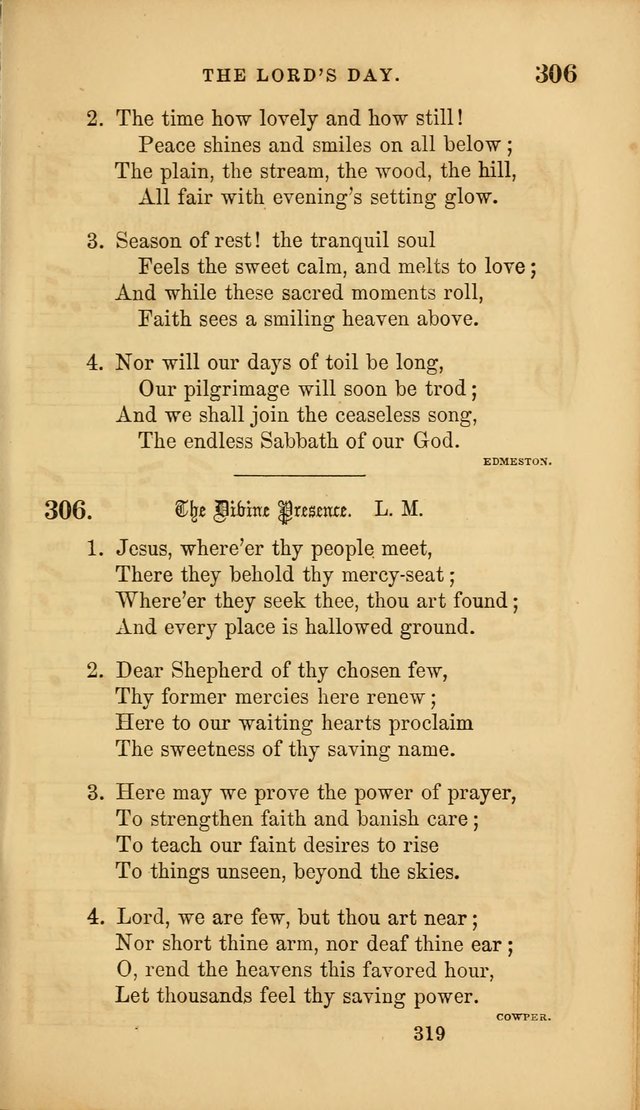 THE LORD'S DAY. 306

2. The time how lovely and how still!
Peace shines and smiles on all below;
The plain, the stream, the wood, the hill,
All fair with evening's setting glow.

3. Season of rest! the tranquil soul
Feels the sweet calm, and melts to love;
And while these sacred moments roll,
Faith sees a smiling heaven above.

4. Nor will our days of toil be long,
Our pilgrimage will soon be trod;
And we shall join the ceaseless song,
The endless Sabbath of our God.

EDMESTON.

306. The Divine Presence. L. M.

1. Jesus, where'er thy people meet,
There they behold thy mercy-seat;
Where'er they seek thee, thou art found;
And every place is hallowed ground.

2. Dear Shepherd of thy chosen few,
Thy former mercies here renew;
Here to our waiting hearts proclaim
The sweetness of thy saving name.

3. Here may we prove the power of prayer,
To strengthen faith and banish care;
To teach our faint desires to rise
To things unseen, beyond the skies.

4. Lord, we are few, but thou art near;
Nor short thine arm, nor deaf thine ear;
O, rend the heavens this favored hour,
Let thousands feel thy saving power.

COWPER.

319